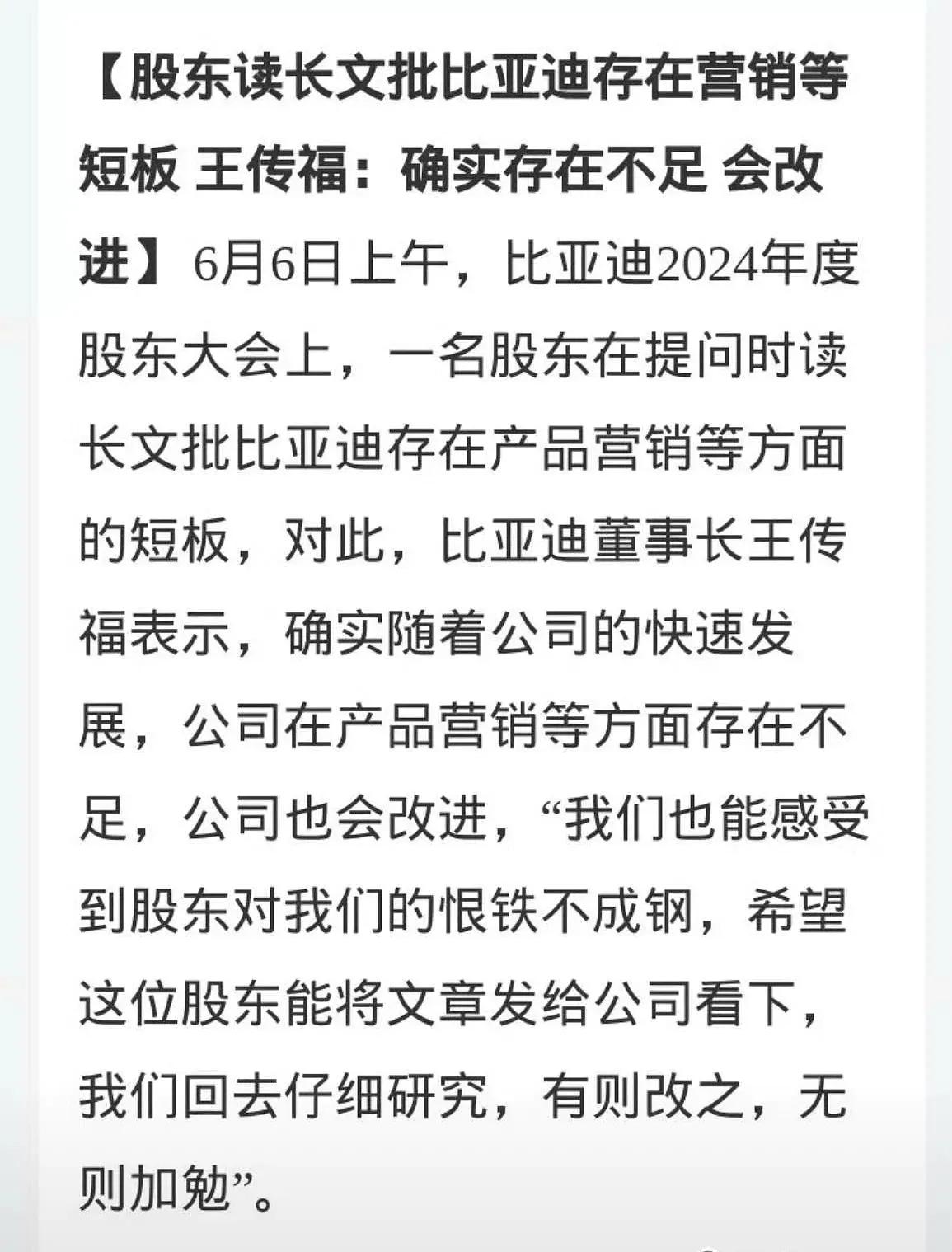 【股东读长文批比亚迪存在营销等短板 王传福：确实存在不足 会改进】6月6日上午，比亚迪2024年度股东大会上，一名股东在提问时读长文批比亚迪存在产品营销等方面的短板，对此，比亚迪董事长王传福表示，确实随着公司的快速发展，公司在产品营销等方面存在不足，公司也会改进，“我们也能感受到股东对我们的恨铁不成钢，希望这位股东能将文章发给公司看下，我们回去仔细研究，有则改之，无则加勉”。